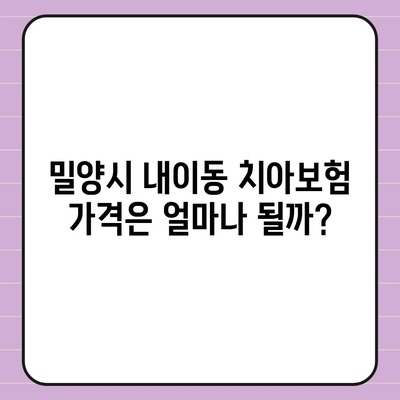 밀양시 내이동 치아보험 가격은 얼마나 될까?